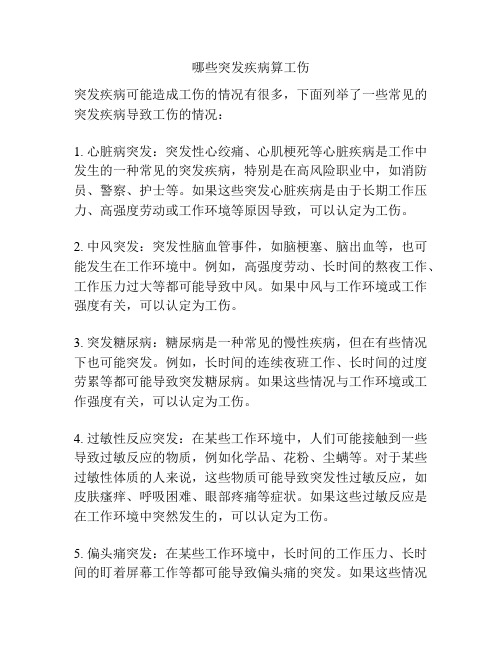 哪些突发疾病算工伤

突发疾病可能造成工伤的情况有很多，下面列举了一些常见的突发疾病导致工伤的情况：

1. 心脏病突发：突发性心绞痛、心肌梗死等心脏疾病是工作中发生的一种常见的突发疾病，特别是在高风险职业中，如消防员、警察、护士等。如果这些突发心脏疾病是由于长期工作压力、高强度劳动或工作环境等原因导致，可以认定为工伤。

2. 中风突发：突发性脑血管事件，如脑梗塞、脑出血等，也可能发生在工作环境中。例如，高强度劳动、长时间的熬夜工作、工作压力过大等都可能导致中风。如果中风与工作环境或工作强度有关，可以认定为工伤。

3. 突发糖尿病：糖尿病是一种常见的慢性疾病，但在有些情况下也可能突发。例如，长时间的连续夜班工作、长时间的过度劳累等都可能导致突发糖尿病。如果这些情况与工作环境或工作强度有关，可以认定为工伤。

4. 过敏性反应突发：在某些工作环境中，人们可能接触到一些导致过敏反应的物质，例如化学品、花粉、尘螨等。对于某些过敏性体质的人来说，这些物质可能导致突发性过敏反应，如皮肤瘙痒、呼吸困难、眼部疼痛等症状。如果这些过敏反应是在工作环境中突然发生的，可以认定为工伤。

5. 偏头痛突发：在某些工作环境中，长时间的工作压力、长时间的盯着屏幕工作等都可能导致偏头痛的突发。如果这些情况